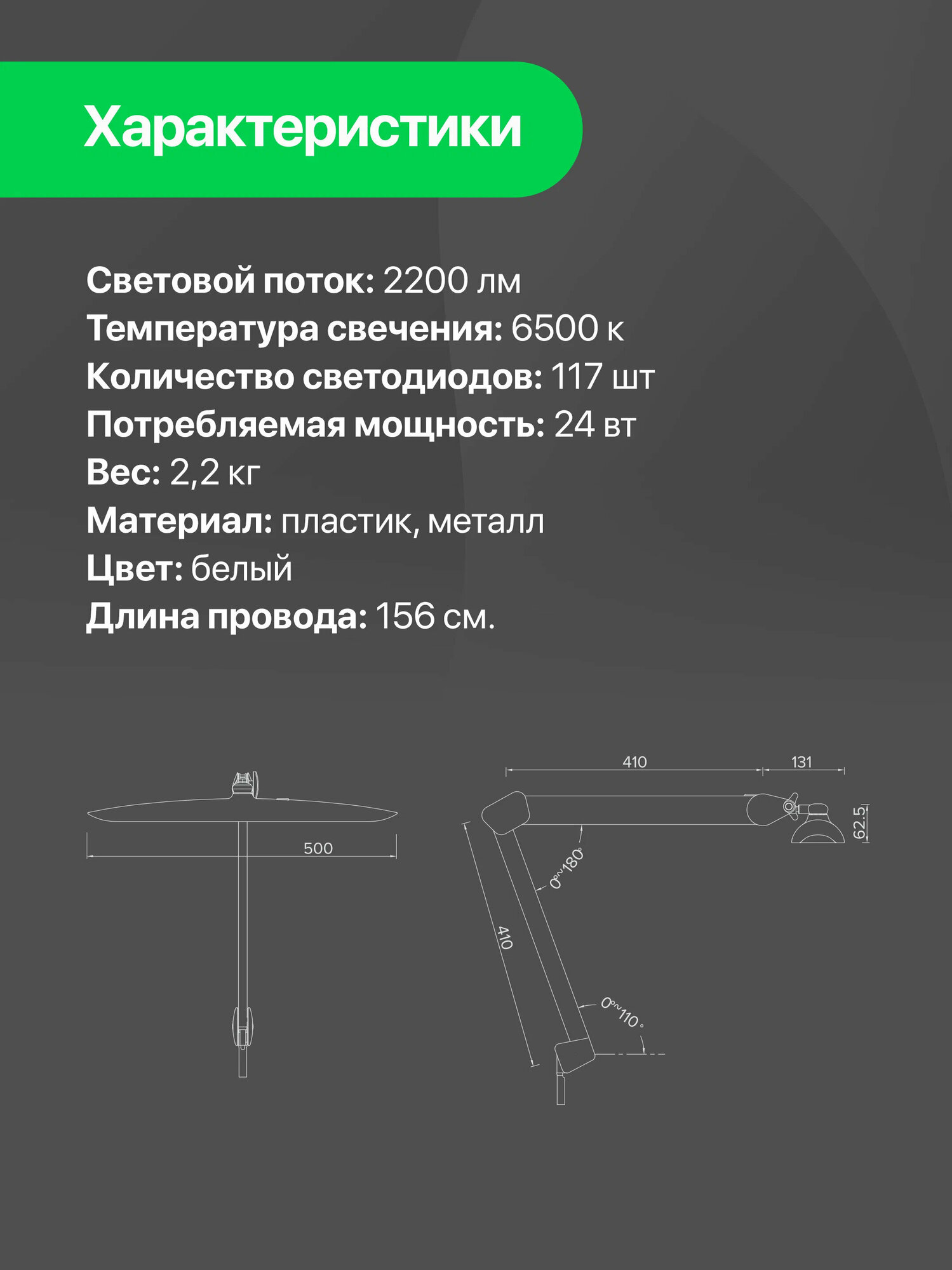 Характеристики

Световой поток: 2200 лм
Температура свечения: 6500 к
Количество светодиодов: 117 шт
Потребляемая мощность: 24 вт
Вес: 2,2 кг
Материал: пластик, металл
Цвет: белый
Длина провода: 156 см.

500

410
131
62.5
0°~180°
410
0°~110°